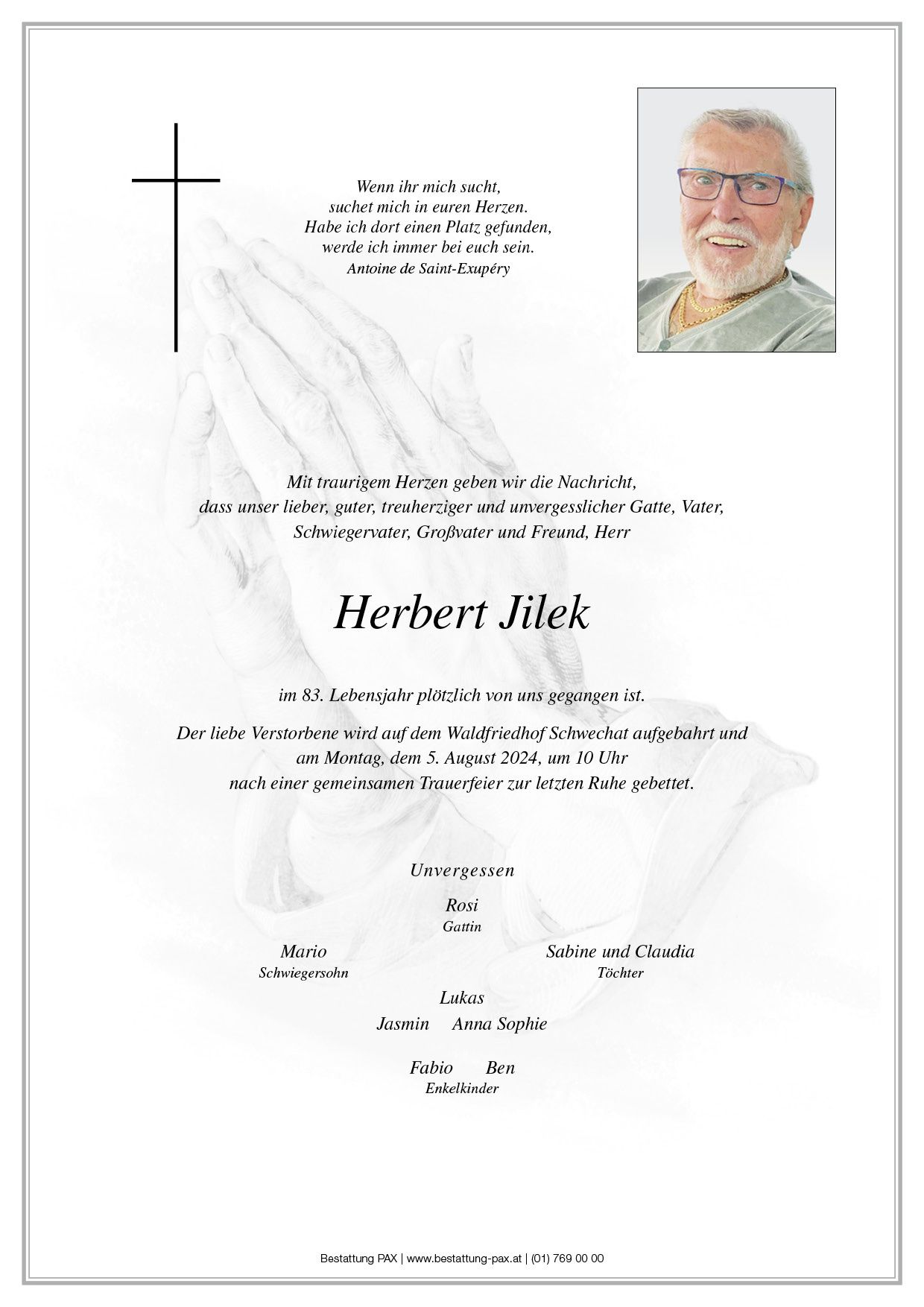 Wenn ihr mich sucht,
suchet mich in euren Herzen.
Habe ich dort einen Platz gefunden,
werde ich immer bei euch sein.
Antoine de Saint-Exupéry

Mit traurigem Herzen geben wir die Nachricht,
dass unser lieber, guter, treuherziger und unvergesslicher Gatte, Vater,
Schwiegervater, Großvater und Freund, Herr

Herbert Jilek

im 83. Lebensjahr plötzlich von uns gegangen ist.

Der liebe Verstorbene wird auf dem Waldfriedhof Schwechat aufgebahrt und
am Montag, dem 5. August 2024, um 10 Uhr
nach einer gemeinsamen Trauerfeier zur letzten Ruhe gebettet.

Unvergessen

Rosi
Gattin

Mario
Schwiegersohn

Sabine und Claudia
Töchter

Lukas
Jasmin Anna Sophie

Fabio Ben
Enkelkinder

Bestattung PAX | www.bestattung-pax.at | (01) 769 00 00